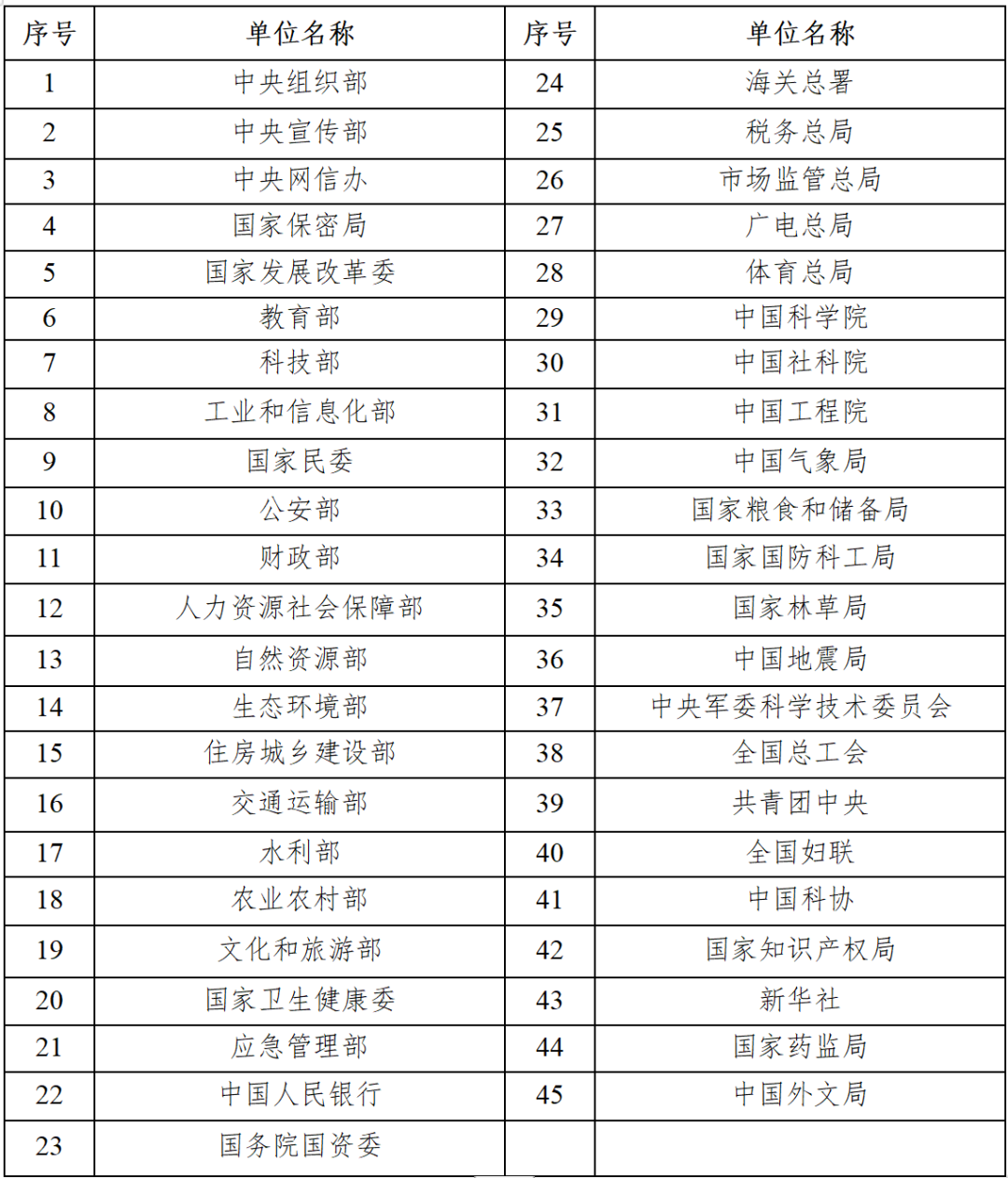 | 序号 | 单位名称 | 序号 | 单位名称 |
|---|---|---|---|
| 1 | 中央组织部 | 24 | 海关总署 |
| 2 | 中央宣传部 | 25 | 税务总局 |
| 3 | 中央网信办 | 26 | 市场监管总局 |
| 4 | 国家保密局 | 27 | 广电总局 |
| 5 | 国家发展改革委 | 28 | 体育总局 |
| 6 | 教育部 | 29 | 中国科学院 |
| 7 | 科技部 | 30 | 中国社科院 |
| 8 | 工业和信息化部 | 31 | 中国工程院 |
| 9 | 国家民委 | 32 | 中国气象局 |
| 10 | 公安部 | 33 | 国家粮食和储备局 |
| 11 | 财政部 | 34 | 国家国防科工局 |
| 12 | 人力资源社会保障部 | 35 | 国家林草局 |
| 13 | 自然资源部 | 36 | 中国地震局 |
| 14 | 生态环境部 | 37 | 中央军委科学技术委员会 |
| 15 | 住房城乡建设部 | 38 | 全国总工会 |
| 16 | 交通运输部 | 39 | 共青团中央 |
| 17 | 水利部 | 40 | 全国妇联 |
| 18 | 农业农村部 | 41 | 中国科协 |
| 19 | 文化和旅游部 | 42 | 国家知识产权局 |
| 20 | 国家卫生健康委 | 43 | 新华社 |
| 21 | 应急管理部 | 44 | 国家药监局 |
| 22 | 中国人民银行 | 45 | 中国外文局 |
| 23 | 国务院国资委 | | |